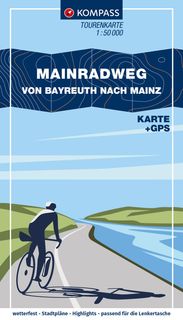 KOMPASS
TOURENKARTE
1 : 50 000

MAINRADWEG
VON BAYREUTH NACH MAINZ

KARTE
+GPS

wetterfest · Stadtpläne · Highlights · passend für die Lenkertasche